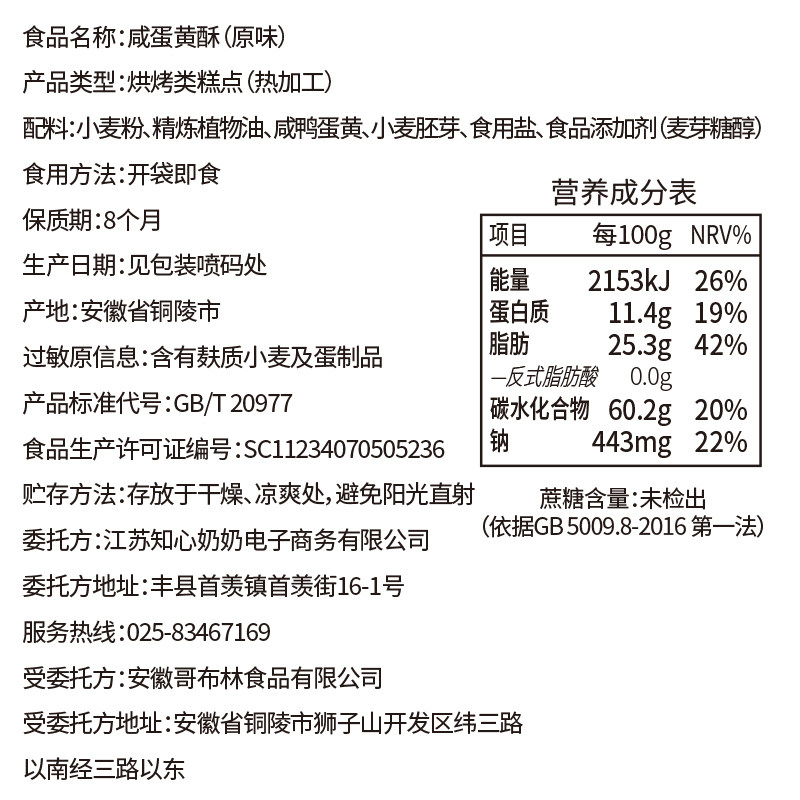 食品名称：咸蛋黄酥（原味）

产品类型：烘烤类糕点（热加工）

配料：小麦粉、精炼植物油、咸鸭蛋黄、小麦胚芽、食用盐、食品添加剂（麦芽糖醇）

食用方法：开袋即食

保质期：8个月

生产日期：见包装喷码处

产地：安徽省铜陵市

过敏原信息：含有麸质小麦及蛋制品

产品标准代号：GB/T 20977

食品生产许可证编号：SC11234070505236

贮存方法：存放于干燥、凉爽处，避免阳光直射

委托方：江苏知心奶奶电子商务有限公司

委托方地址：丰县首羡镇首羡街16-1号

服务热线：025-83467169

受委托方：安徽哥布林食品有限公司

受委托方地址：安徽省铜陵市狮子山开发区纬三路以南经三路以东

营养成分表

| 项目 | 每100g | NRV% |
|---|---|---|
| 能量 | 2153kJ | 26% |
| 蛋白质 | 11.4g | 19% |
| 脂肪 | 25.3g | 42% |
| —反式脂肪酸 | 0.0g | |
| 碳水化合物 | 60.2g | 20% |
| 钠 | 443mg | 22% |

蔗糖含量：未检出
（依据GB 5009.8-2016 第一法）